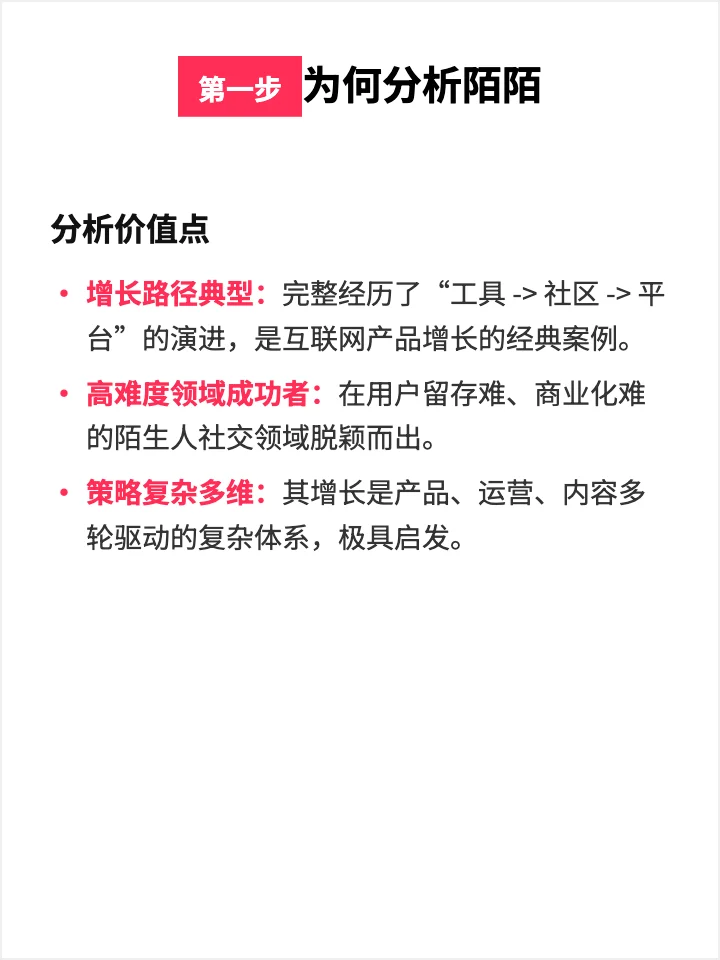 第一步 为何分析陌陌

分析价值点

• 增长路径典型：完整经历了“工具 -> 社区 -> 平台”的演进，是互联网产品增长的经典案例。

• 高难度领域成功者：在用户留存难、商业化难的陌生人社交领域脱颖而出。

• 策略复杂多维：其增长是产品、运营、内容多轮驱动的复杂体系，极具启发。